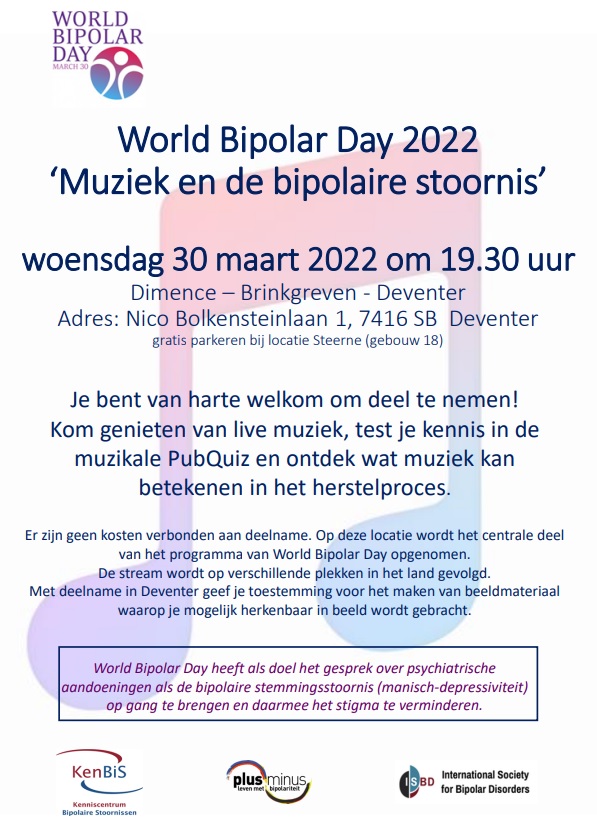 WORLD BIPOLAR DAY
MARCH 30

World Bipolar Day 2022
‘Muziek en de bipolaire stoornis’

woensdag 30 maart 2022 om 19.30 uur
Dimence – Brinkgreven - Deventer
Adres: Nico Bolkensteinlaan 1, 7416 SB Deventer
gratis parkeren bij locatie Steerne (gebouw 18)

Je bent van harte welkom om deel te nemen! Kom genieten van live muziek, test je kennis in de muzikale PubQuiz en ontdek wat muziek kan betekenen in het herstelproces.

Er zijn geen kosten verbonden aan deelname. Op deze locatie wordt het centrale deel van het programma van World Bipolar Day opgenomen.
De stream wordt op verschillende plekken in het land gevolgd.
Met deelname in Deventer geef je toestemming voor het maken van beeldmateriaal waarop je mogelijk herkenbaar in beeld wordt gebracht.

World Bipolar Day heeft als doel het gesprek over psychiatrische aandoeningen als de bipolaire stemmingsstoornis (manisch-depressiviteit) op gang te brengen en daarmee het stigma te verminderen.

KenBiS
Kenniscentrum Bipolaire Stoornissen

plus minus
leven met bipolariteit

ISBD International Society for Bipolar Disorders